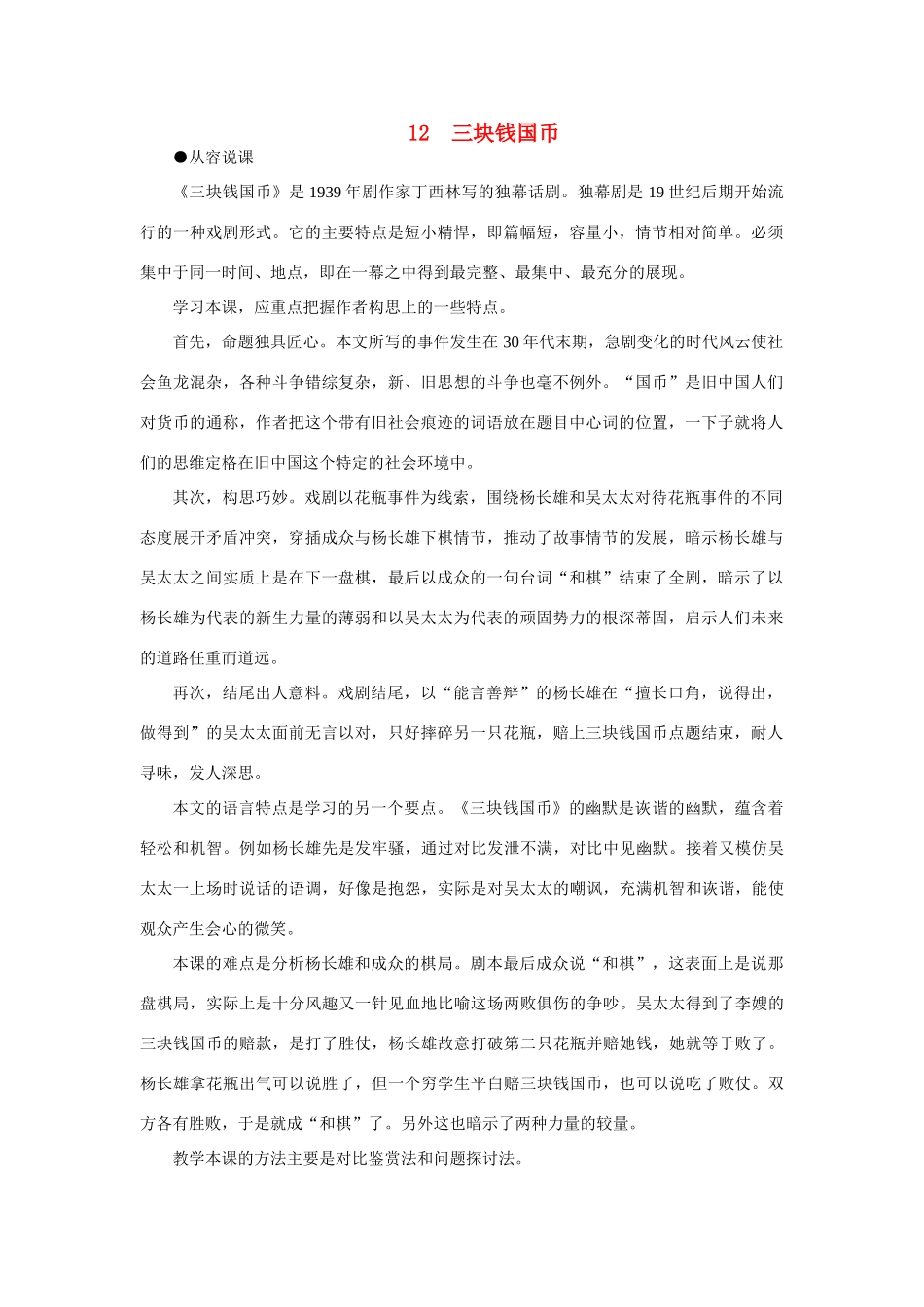 12　三块钱国币

●从容说课

《三块钱国币》是1939年剧作家丁西林写的独幕话剧。独幕剧是19世纪后期开始流行的一种戏剧形式。它的主要特点是短小精悍，即篇幅短，容量小，情节相对简单。必须集中于同一时间、地点，即在一幕之中得到最完整、最集中、最充分的展现。

学习本课，应重点把握作者构思上的一些特点。

首先，命题独具匠心。本文所写的事件发生在30年代末期，急剧变化的时代风云使社会鱼龙混杂，各种斗争错综复杂，新、旧思想的斗争也毫不例外。“国币”是旧中国人们对货币的通称，作者把这个带有旧社会痕迹的词语放在题目中心词的位置，一下子就将人们的思维定格在旧中国这个特定的社会环境中。

其次，构思巧妙。戏剧以花瓶事件为线索，围绕杨长雄和吴太太对待花瓶事件的不同态度展开矛盾冲突，穿插成众与杨长雄下棋情节，推动了故事情节的发展，暗示杨长雄与吴太太之间实质上是在下一盘棋，最后以成众的一句台词“和棋”结束了全剧，暗示了以杨长雄为代表的新生力量的薄弱和以吴太太为代表的顽固势力的根深蒂固，启示人们未来的道路任重而道远。

再次，结尾出人意料。戏剧结尾，以“能言善辩”的杨长雄在“擅长口角，说得出，做得到”的吴太太面前无言以对，只好摔碎另一只花瓶，赔上三块钱国币点题结束，耐人寻味，发人深思。

本文的语言特点是学习的另一个要点。《三块钱国币》的幽默是诙谐的幽默，蕴含着轻松和机智。例如杨长雄先是发牢骚，通过对比发泄不满，对比中见幽默。接着又模仿吴太太一上场时说话的语调，好像是抱怨，实际是对吴太太的嘲讽，充满机智和诙谐，能使观众产生会心的微笑。

本课的难点是分析杨长雄和成众的棋局。剧本最后成众说“和棋”，这表面上是说那盘棋局，实际上是十分风趣又一针见血地比喻这场两败俱伤的争吵。吴太太得到了李嫂的三块钱国币的赔款，是打了胜仗，杨长雄故意打破第二只花瓶并赔她钱，她就等于败了。杨长雄拿花瓶出气可以说胜了，但一个穷学生平白赔三块钱国币，也可以说吃了败仗。双方各有胜败，于是就成“和棋”了。另外这也暗示了两种力量的较量。

教学本课的方法主要是对比鉴赏法和问题探讨法。